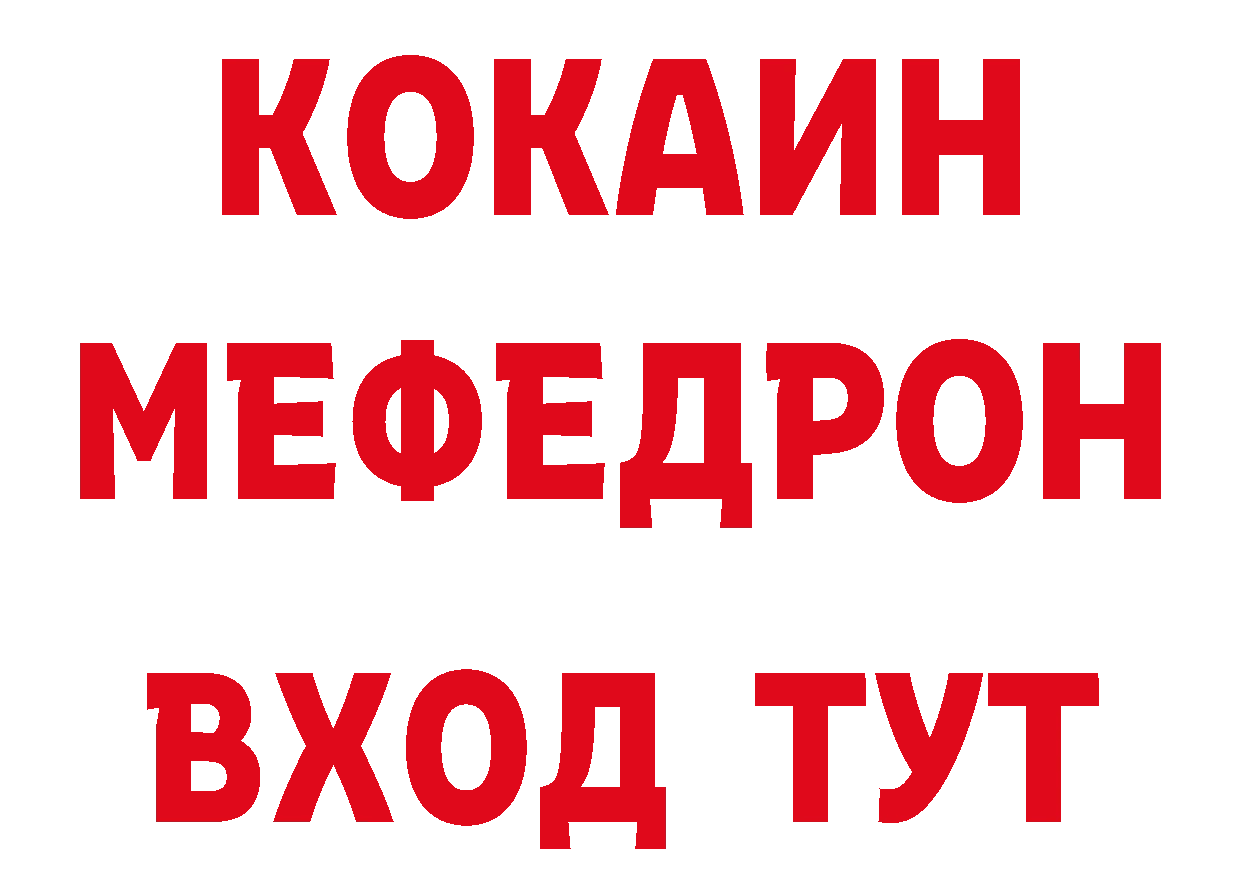 КОКАИН
МЕФЕДРОН
ВХОД ТУТ